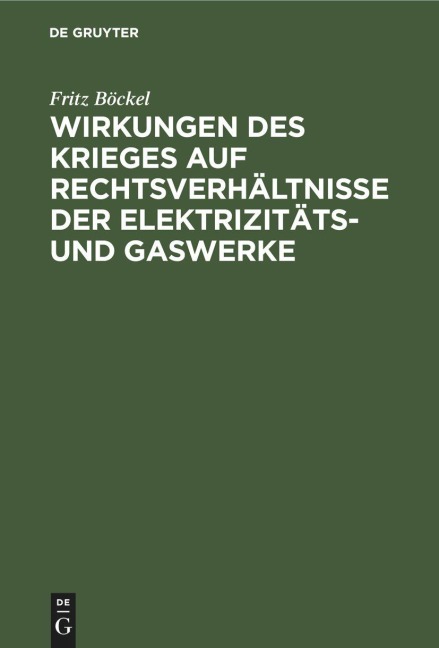 DE GRUYTER

Fritz Böckel

WIRKUNGEN DES KRIEGES AUF RECHTSVERHÄLTNISSE DER ELEKTRIZITÄTS- UND GASWERKE

DE
G